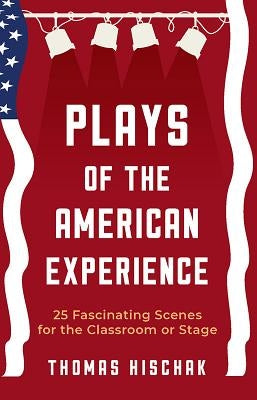 PLAYS OF THE AMERICAN EXPERIENCE

25 Fascinating Scenes for the Classroom or Stage

THOMAS HISCHAK